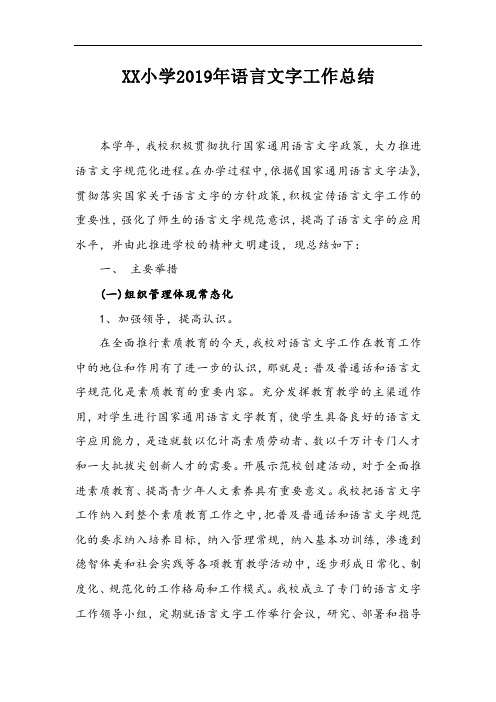 XX小学2019年语言文字工作总结

本学年，我校积极贯彻执行国家通用语言文字政策，大力推进语言文字规范化进程。在办学过程中，依据《国家通用语言文字法》，贯彻落实国家关于语言文字的方针政策，积极宣传语言文字工作的重要性，强化了师生的语言文字规范意识，提高了语言文字的应用水平，并由此推进学校的精神文明建设，现总结如下：

一、 主要举措

(一)组织管理体现常态化

1、加强领导，提高认识。

在全面推行素质教育的今天，我校对语言文字工作在教育工作中的地位和作用有了进一步的认识，那就是：普及普通话和语言文字规范化是素质教育的重要内容。充分发挥教育教学的主渠道作用，对学生进行国家通用语言文字教育，使学生具备良好的语言文字应用能力，是造就数以亿计高素质劳动者、数以千万计专门人才和一大批拔尖创新人才的需要。开展示范校创建活动，对于全面推进素质教育、提高青少年人文素养具有重要意义。我校把语言文字工作纳入到整个素质教育工作之中，把普及普通话和语言文字规范化的要求纳入培养目标，纳入管理常规，纳入基本功训练，渗透到德智体美和社会实践等各项教育教学活动中，逐步形成日常化、制度化、规范化的工作格局和工作模式。我校成立了专门的语言文字工作领导小组，定期就语言文字工作举行会议，研究、部署和指导